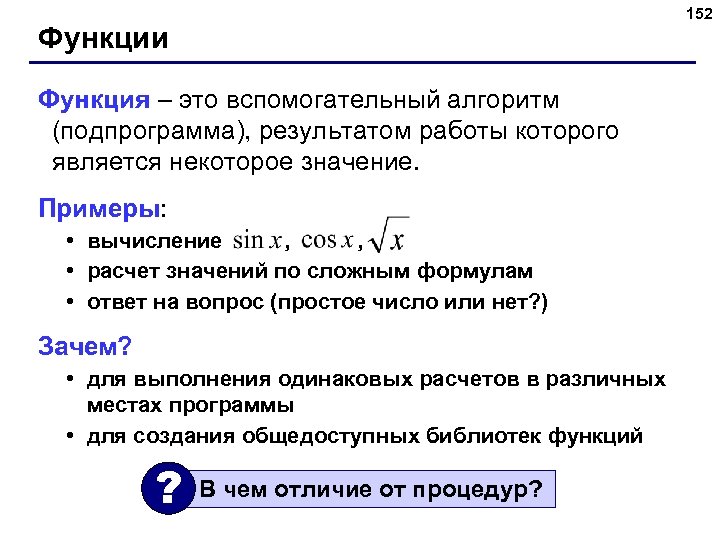 152

Функции

Функция – это вспомогательный алгоритм (подпрограмма), результатом работы которого является некоторое значение.

Примеры:
• вычисление $\sin x$, $\cos x$, $\sqrt{x}$
• расчет значений по сложным формулам
• ответ на вопрос (простое число или нет?)

Зачем?
• для выполнения одинаковых расчетов в различных местах программы
• для создания общедоступных библиотек функций

?

В чем отличие от процедур?